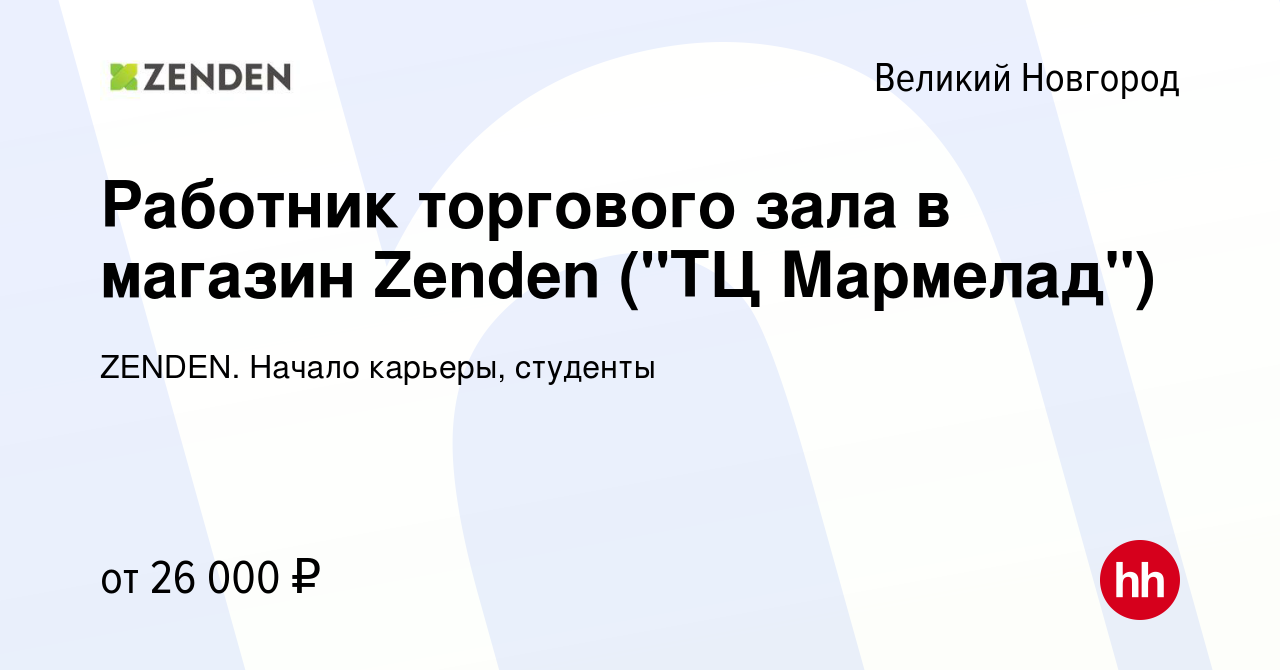 ZENDEN

Великий Новгород

Работник торгового зала в магазин Zenden ("ТЦ Мармелад")

ZENDEN. Начало карьеры, студенты

от 26 000 ₽

hh